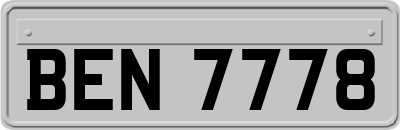 BEN 7778